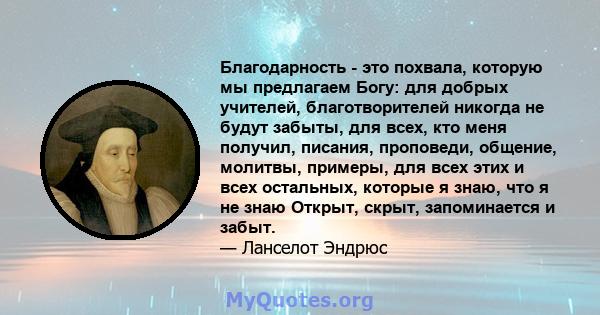 Благодарность - это похвала, которую мы предлагаем Богу: для добрых учителей, благотворителей никогда не будут забыты, для всех, кто меня получил, писания, проповеди, общение, молитвы, примеры, для всех этих и всех остальных, которые я знаю, что я не знаю Открыт, скрыт, запоминается и забыт.
— Ланселот Эндрюс

MyQuotes.org